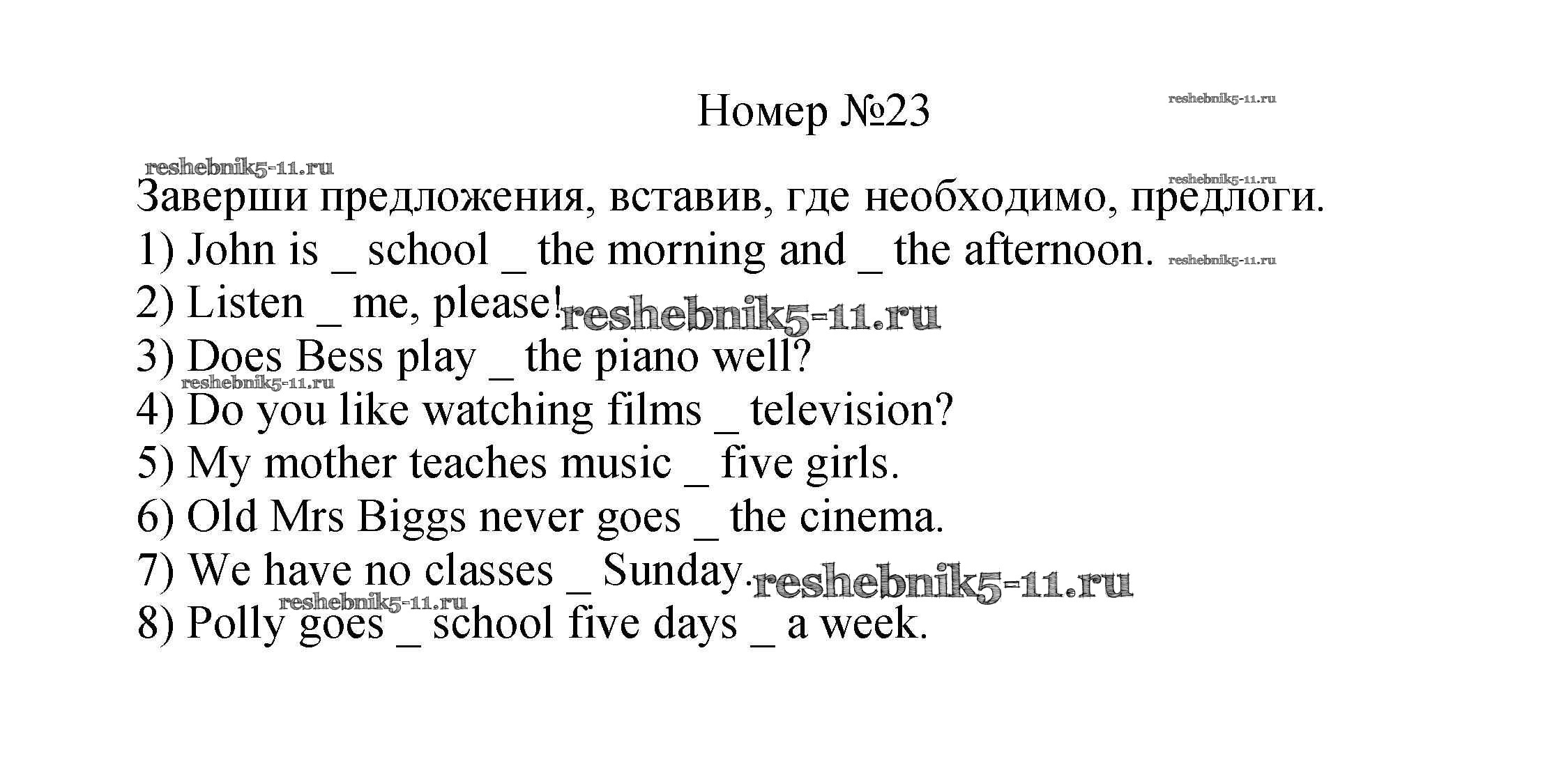 Номер №23

reshebnik5-11.ru

reshebnik5-11.ru

reshebnik5-11.ru

Заверши предложения, вставив, где необходимо, предлоги.
1) John is _ school _ the morning and _ the afternoon. reshebnik5-11.ru
2) Listen _ me, please! reshebnik5-11.ru
3) Does Bess play _ the piano well?
reshebnik5-11.ru
4) Do you like watching films _ television?
5) My mother teaches music _ five girls.
6) Old Mrs Biggs never goes _ the cinema.
7) We have no classes _ Sunday. reshebnik5-11.ru
reshebnik5-11.ru
8) Polly goes _ school five days _ a week.